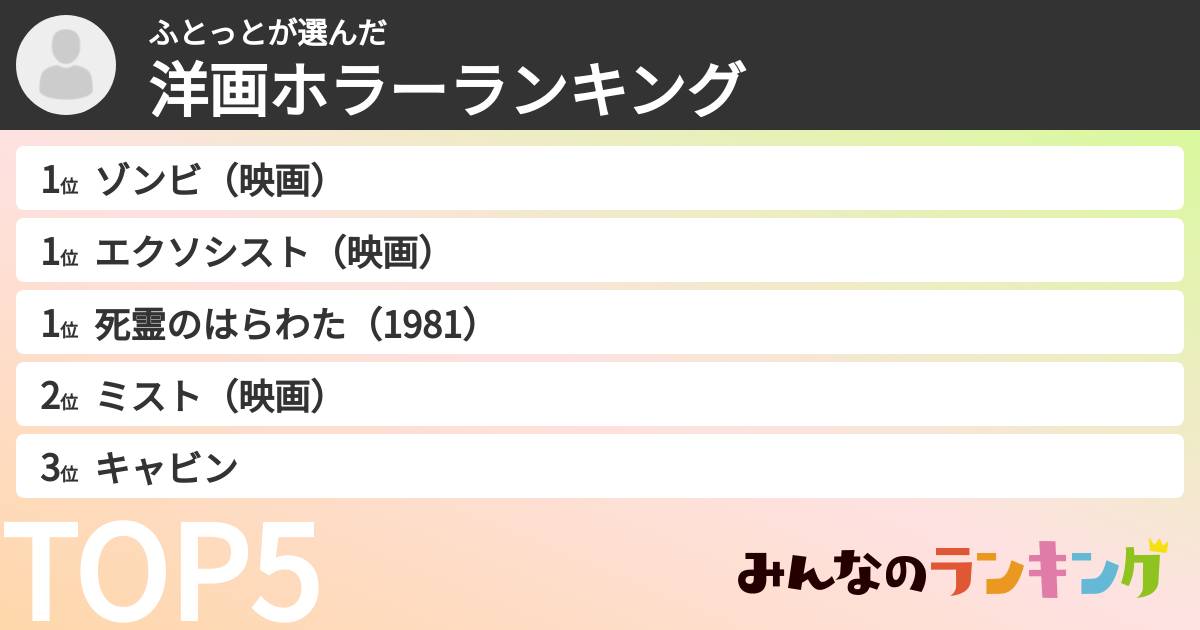 ふとっとが選んだ
洋画ホラーランキング

1位 ゾンビ（映画）
1位 エクソシスト（映画）
1位 死霊のはらわた（1981）
2位 ミスト（映画）
3位 キャビン

TOP5

みんなのランキング